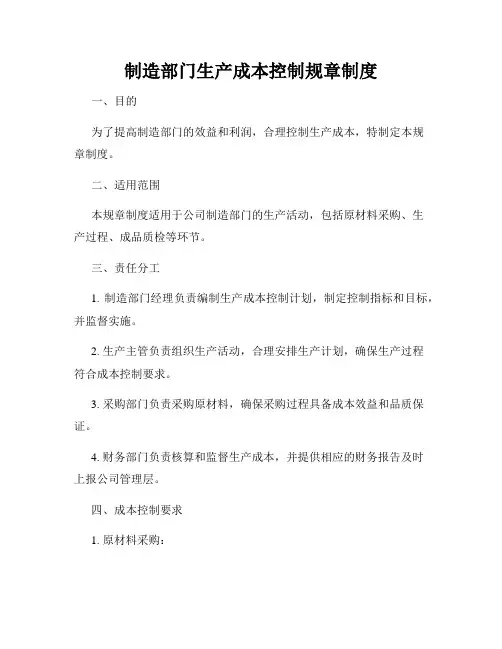 制造部门生产成本控制规章制度

一、目的

为了提高制造部门的效益和利润，合理控制生产成本，特制定本规章制度。

二、适用范围

本规章制度适用于公司制造部门的生产活动，包括原材料采购、生产过程、成品质检等环节。

三、责任分工

1. 制造部门经理负责编制生产成本控制计划，制定控制指标和目标，并监督实施。

2. 生产主管负责组织生产活动，合理安排生产计划，确保生产过程符合成本控制要求。

3. 采购部门负责采购原材料，确保采购过程具备成本效益和品质保证。

4. 财务部门负责核算和监督生产成本，并提供相应的财务报告及时上报公司管理层。

四、成本控制要求

1. 原材料采购：